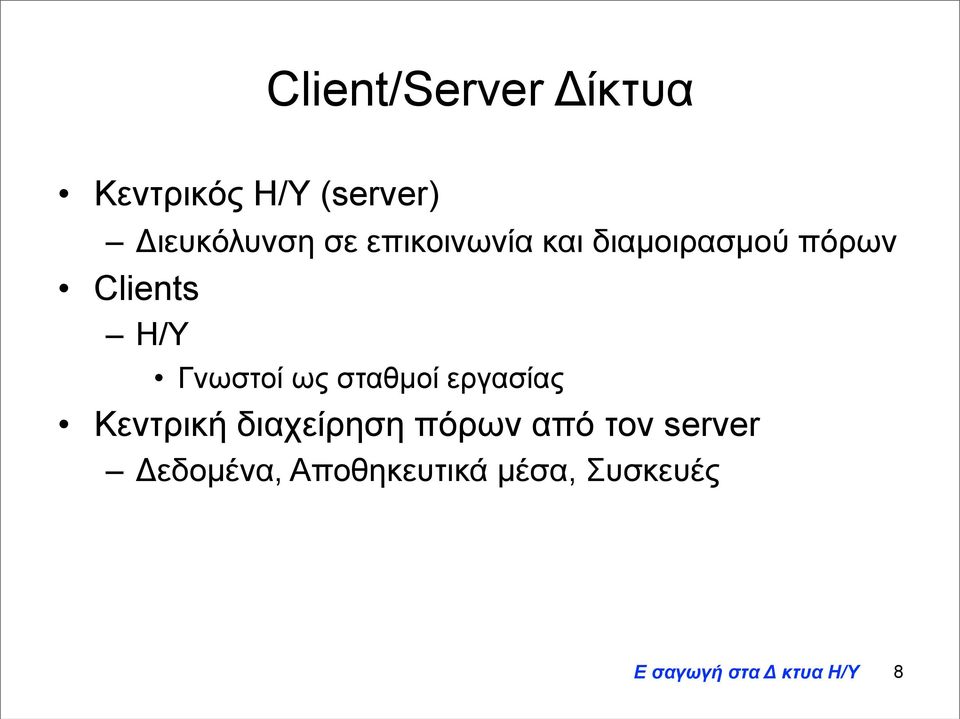 Client/Server Δίκτυα

• Κεντρικός Η/Υ (server)
  – Διευκόλυνση σε επικοινωνία και διαμοιρασμού πόρων
• Clients
  – Η/Υ
    • Γνωστοί ως σταθμοί εργασίας
• Κεντρική διαχείρηση πόρων από τον server
  – Δεδομένα, Αποθηκευτικά μέσα, Συσκευές

Ε σαγωγή στα Δ κτυα Η/Υ 8